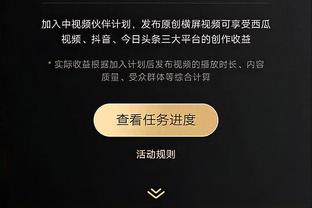 加入中视频伙伴计划，发布原创横屏视频可享受西瓜视频、抖音、今日头条三大平台的创作收益

* 实际收益根据加入计划后发布视频的播放时长、内容质量、受众群体等综合计算

查看任务进度

活动规则